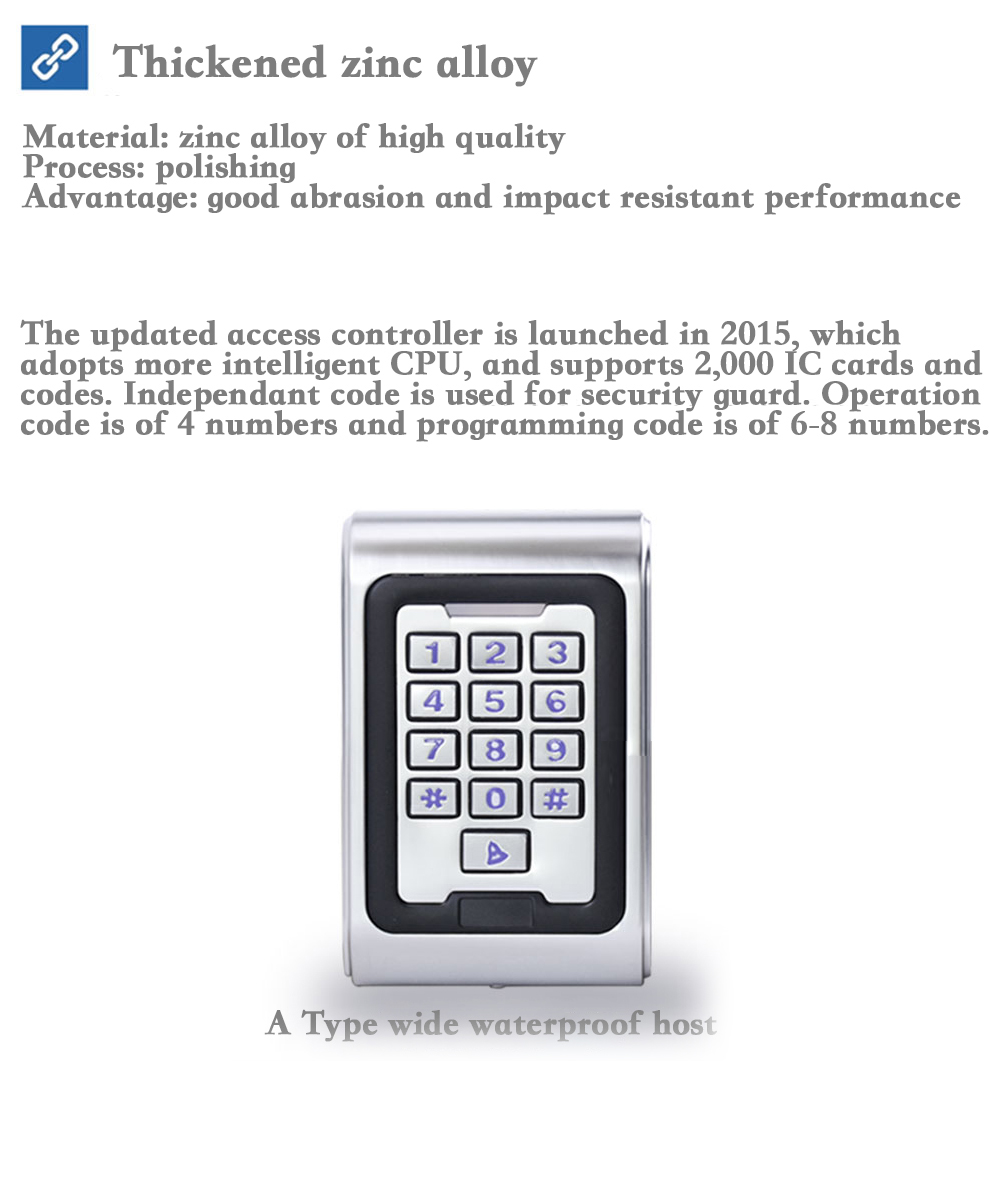 Thickened zinc alloy

Material: zinc alloy of high quality
Process: polishing
Advantage: good abrasion and impact resistant performance

The updated access controller is launched in 2015, which adopts more intelligent CPU, and supports 2,000 IC cards and codes. Independant code is used for security guard. Operation code is of 4 numbers and programming code is of 6-8 numbers.

1 2 3
4 5 6
7 8 9
* 0 #

A Type wide waterproof host